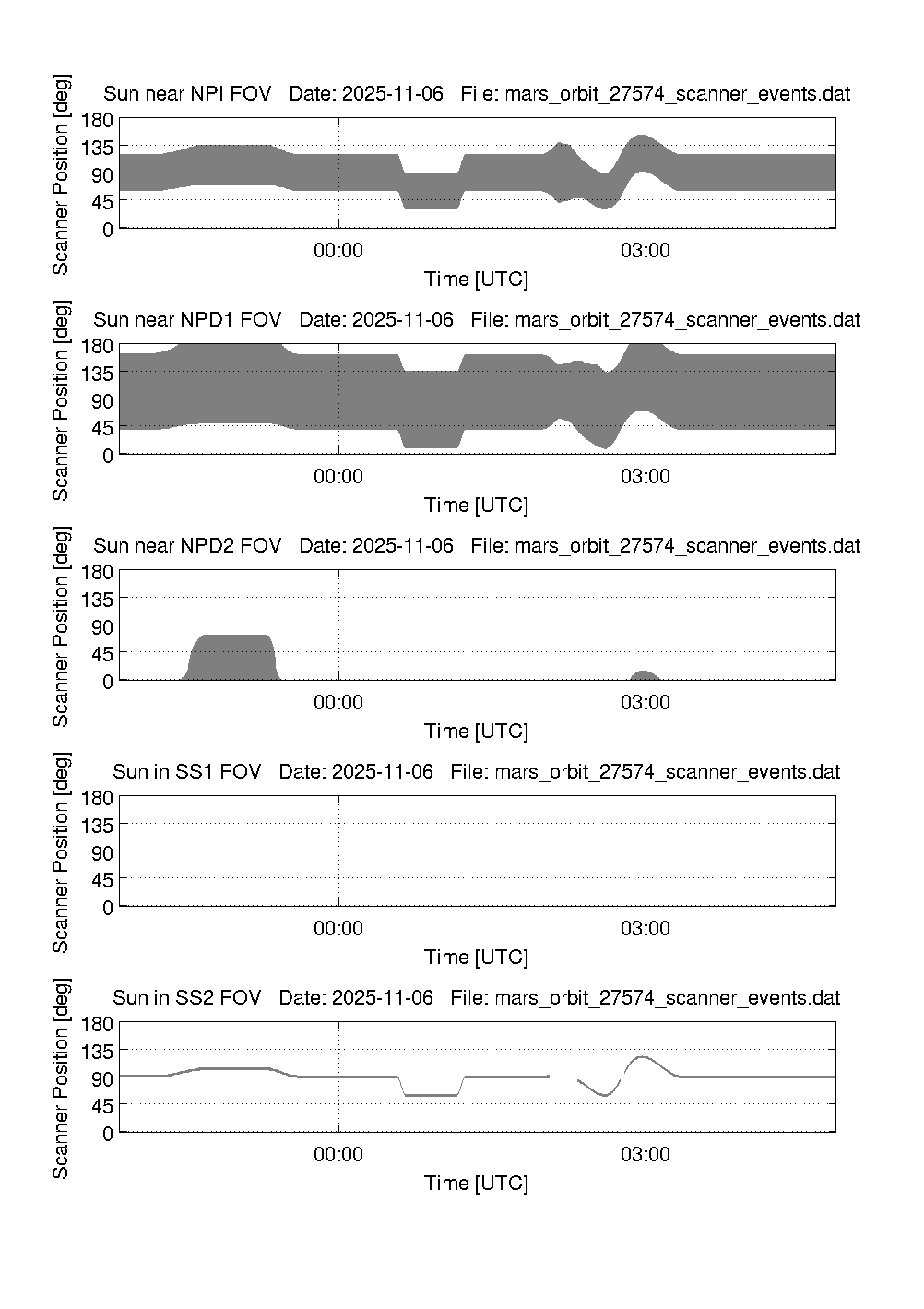 Sun near NPI FOV   Date: 2025-11-06   File: mars_orbit_27574_scanner_events.dat

Scanner Position [deg]

180
135
90
45
0

00:00
03:00

Time [UTC]

Sun near NPD1 FOV   Date: 2025-11-06   File: mars_orbit_27574_scanner_events.dat

Scanner Position [deg]

180
135
90
45
0

00:00
03:00

Time [UTC]

Sun near NPD2 FOV   Date: 2025-11-06   File: mars_orbit_27574_scanner_events.dat

Scanner Position [deg]

180
135
90
45
0

00:00
03:00

Time [UTC]

Sun in SS1 FOV   Date: 2025-11-06   File: mars_orbit_27574_scanner_events.dat

Scanner Position [deg]

180
135
90
45
0

00:00
03:00

Time [UTC]

Sun in SS2 FOV   Date: 2025-11-06   File: mars_orbit_27574_scanner_events.dat

Scanner Position [deg]

180
135
90
45
0

00:00
03:00

Time [UTC]